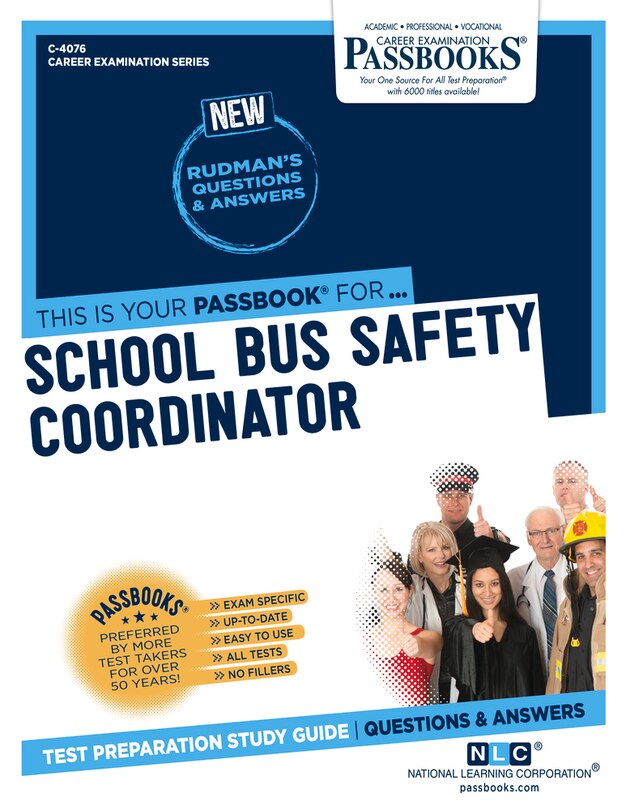 C-4076
CAREER EXAMINATION SERIES

ACADEMIC • PROFESSIONAL • VOCATIONAL
CAREER EXAMINATION
PASSBOOKS®
Your One Source For All Test Preparation®
with 6000 titles available!

NEW
RUDMAN'S
QUESTIONS
& ANSWERS

THIS IS YOUR PASSBOOK® FOR ...
SCHOOL BUS SAFETY COORDINATOR

PASSBOOKS®
★★★
PREFERRED BY MORE TEST TAKERS FOR OVER 50 YEARS!

» EXAM SPECIFIC
» UP-TO-DATE
» EASY TO USE
» ALL TESTS
» NO FILLERS

TEST PREPARATION STUDY GUIDE | QUESTIONS & ANSWERS

NLC®
NATIONAL LEARNING CORPORATION®
passbooks.com